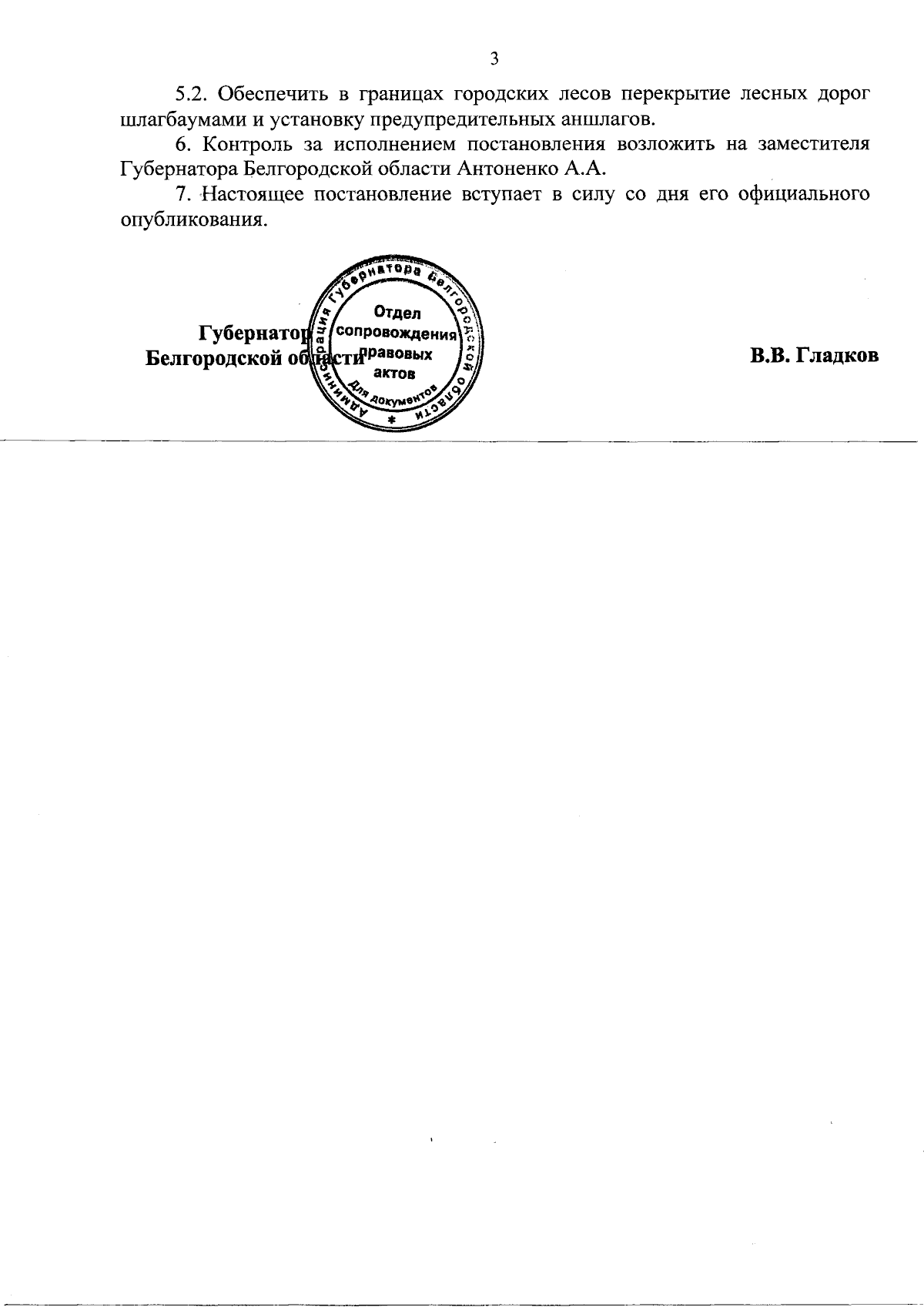 3

5.2. Обеспечить в границах городских лесов перекрытие лесных дорог шлагбаумами и установку предупредительных аншлагов.

6. Контроль за исполнением постановления возложить на заместителя Губернатора Белгородской области Антоненко А.А.

7. Настоящее постановление вступает в силу со дня его официального опубликования.

Губернатор
Белгородской области

Администрация Губернатора Белгородской области
Отдел сопровождения правовых актов
Для документов

В.В. Гладков